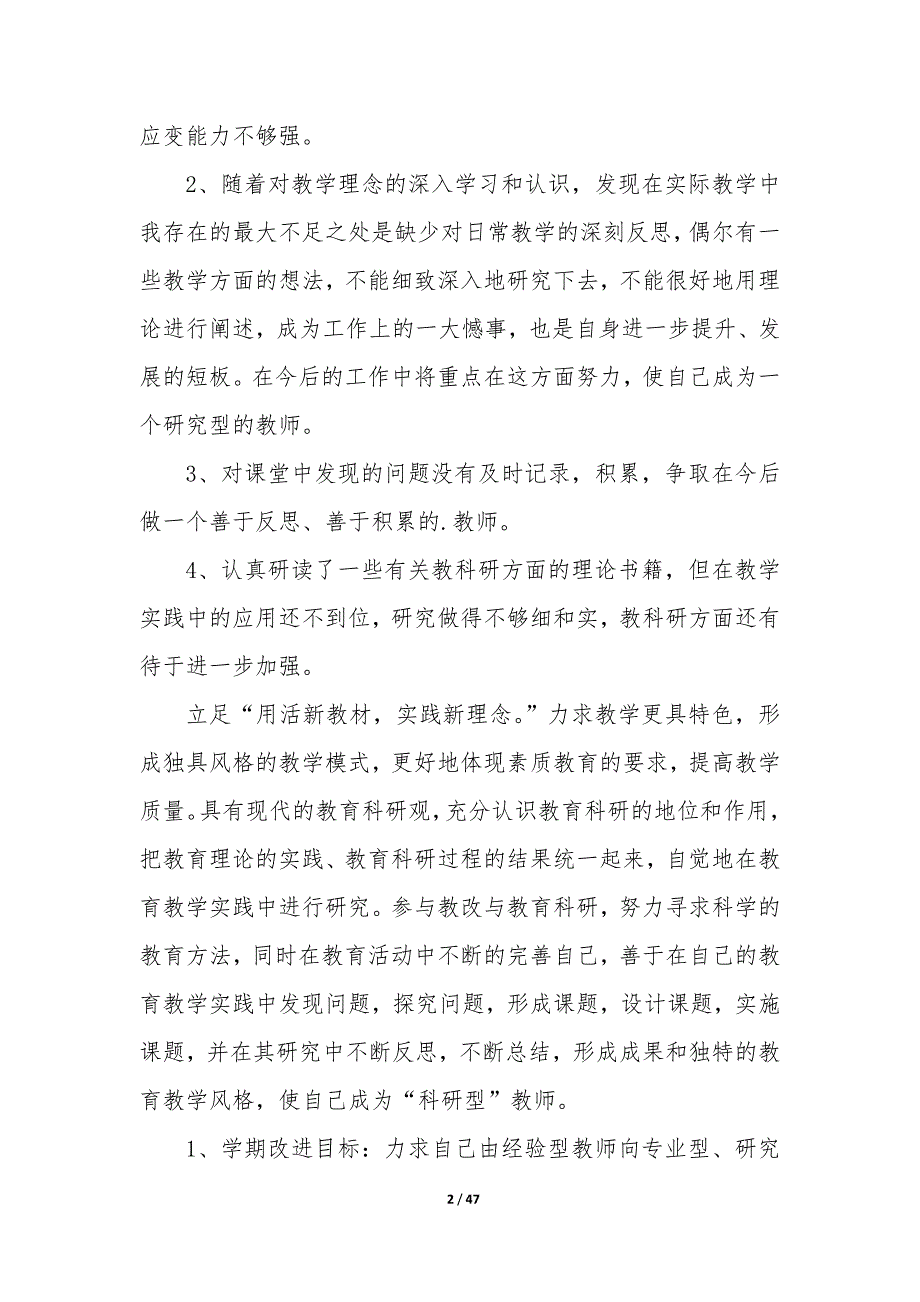 应变能力不够强。

2、随着对教学理念的深入学习和认识，发现在实际教学中我存在的最大不足之处是缺少对日常教学的深刻反思，偶尔有一些教学方面的想法，不能细致深入地研究下去，不能很好地用理论进行阐述，成为工作上的一大憾事，也是自身进一步提升、发展的短板。在今后的工作中将重点在这方面努力，使自己成为一个研究型的教师。

3、对课堂中发现的问题没有及时记录，积累，争取在今后做一个善于反思、善于积累的.教师。

4、认真研读了一些有关教科研方面的理论书籍，但在教学实践中的应用还不到位，研究做得不够细和实，教科研方面还有待于进一步加强。

立足“用活新教材，实践新理念。”力求教学更具特色，形成独具风格的教学模式，更好地体现素质教育的要求，提高教学质量。具有现代的教育科研观，充分认识教育科研的地位和作用，把教育理论的实践、教育科研过程的结果统一起来，自觉地在教育教学实践中进行研究。参与教改与教育科研，努力寻求科学的教育方法，同时在教育活动中不断的完善自己，善于在自己的教育教学实践中发现问题，探究问题，形成课题，设计课题，实施课题，并在其研究中不断反思，不断总结，形成成果和独特的教育教学风格，使自己成为“科研型”教师。

1、学期改进目标：力求自己由经验型教师向专业型、研究

2 / 47